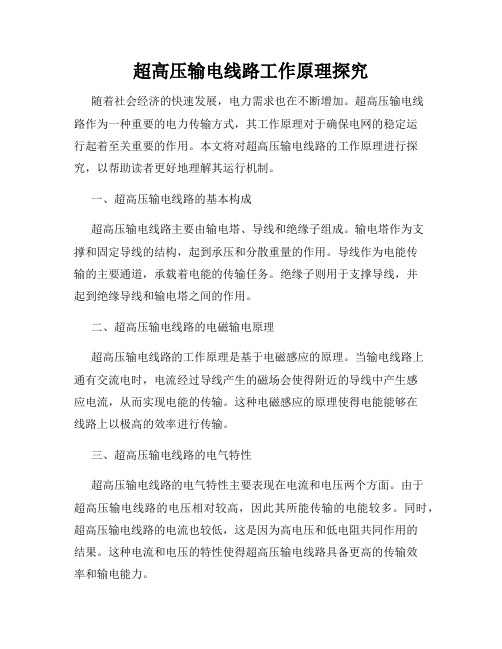 超高压输电线路工作原理探究

随着社会经济的快速发展，电力需求也在不断增加。超高压输电线路作为一种重要的电力传输方式，其工作原理对于确保电网的稳定运行起着至关重要的作用。本文将对超高压输电线路的工作原理进行探究，以帮助读者更好地理解其运行机制。

一、超高压输电线路的基本构成

超高压输电线路主要由输电塔、导线和绝缘子组成。输电塔作为支撑和固定导线的结构，起到承压和分散重量的作用。导线作为电能传输的主要通道，承载着电能的传输任务。绝缘子则用于支撑导线，并起到绝缘导线和输电塔之间的作用。

二、超高压输电线路的电磁输电原理

超高压输电线路的工作原理是基于电磁感应的原理。当输电线路上通有交流电时，电流经过导线产生的磁场会使得附近的导线中产生感应电流，从而实现电能的传输。这种电磁感应的原理使得电能能够在线路上以极高的效率进行传输。

三、超高压输电线路的电气特性

超高压输电线路的电气特性主要表现在电流和电压两个方面。由于超高压输电线路的电压相对较高，因此其所能传输的电能较多。同时，超高压输电线路的电流也较低，这是因为高电压和低电阻共同作用的结果。这种电流和电压的特性使得超高压输电线路具备更高的传输效率和输电能力。